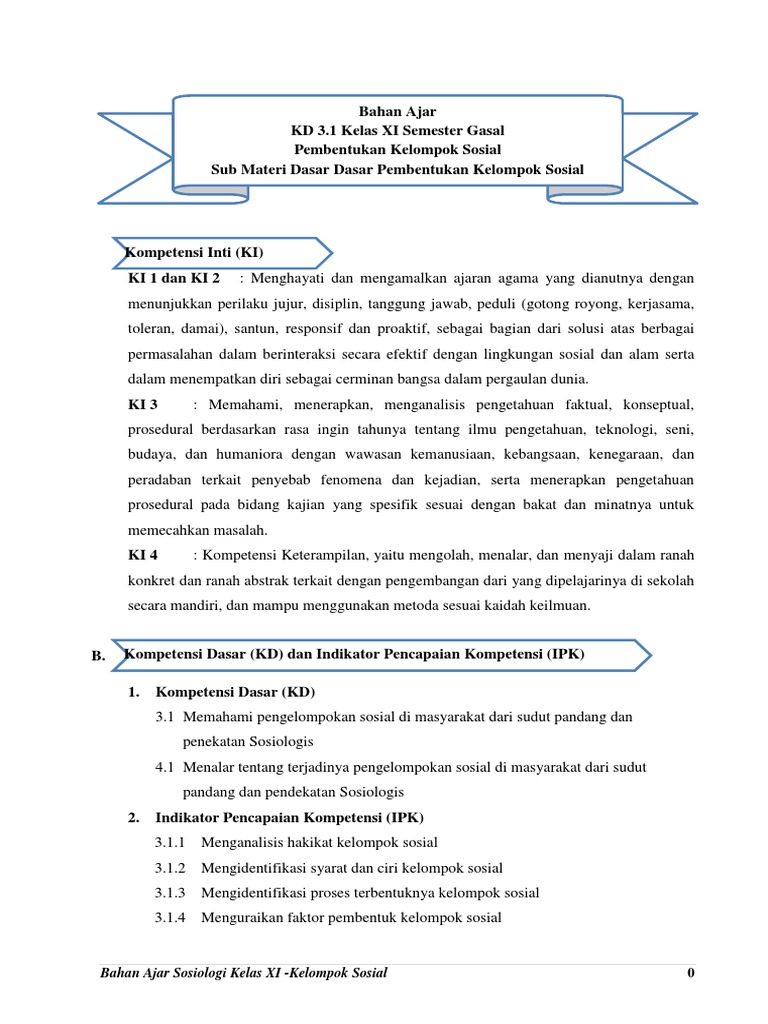 Bahan Ajar
KD 3.1 Kelas XI Semester Gasal
Pembentukan Kelompok Sosial
Sub Materi Dasar Dasar Pembentukan Kelompok Sosial

Kompetensi Inti (KI)

KI 1 dan KI 2 : Menghayati dan mengamalkan ajaran agama yang dianutnya dengan menunjukkan perilaku jujur, disiplin, tanggung jawab, peduli (gotong royong, kerjasama, toleran, damai), santun, responsif dan proaktif, sebagai bagian dari solusi atas berbagai permasalahan dalam berinteraksi secara efektif dengan lingkungan sosial dan alam serta dalam menempatkan diri sebagai cerminan bangsa dalam pergaulan dunia.

KI 3 : Memahami, menerapkan, menganalisis pengetahuan faktual, konseptual, prosedural berdasarkan rasa ingin tahunya tentang ilmu pengetahuan, teknologi, seni, budaya, dan humaniora dengan wawasan kemanusiaan, kebangsaan, kenegaraan, dan peradaban terkait penyebab fenomena dan kejadian, serta menerapkan pengetahuan prosedural pada bidang kajian yang spesifik sesuai dengan bakat dan minatnya untuk memecahkan masalah.

KI 4 : Kompetensi Keterampilan, yaitu mengolah, menalar, dan menyaji dalam ranah konkret dan ranah abstrak terkait dengan pengembangan dari yang dipelajarinya di sekolah secara mandiri, dan mampu menggunakan metoda sesuai kaidah keilmuan.

B. Kompetensi Dasar (KD) dan Indikator Pencapaian Kompetensi (IPK)

1. Kompetensi Dasar (KD)
3.1 Memahami pengelompokan sosial di masyarakat dari sudut pandang dan penekatan Sosiologis
4.1 Menalar tentang terjadinya pengelompokan sosial di masyarakat dari sudut pandang dan pendekatan Sosiologis
2. Indikator Pencapaian Kompetensi (IPK)
3.1.1 Menganalisis hakikat kelompok sosial
3.1.2 Mengidentifikasi syarat dan ciri kelompok sosial
3.1.3 Mengidentifikasi proses terbentuknya kelompok sosial
3.1.4 Menguraikan faktor pembentuk kelompok sosial

Bahan Ajar Sosiologi Kelas XI -Kelompok Sosial 0